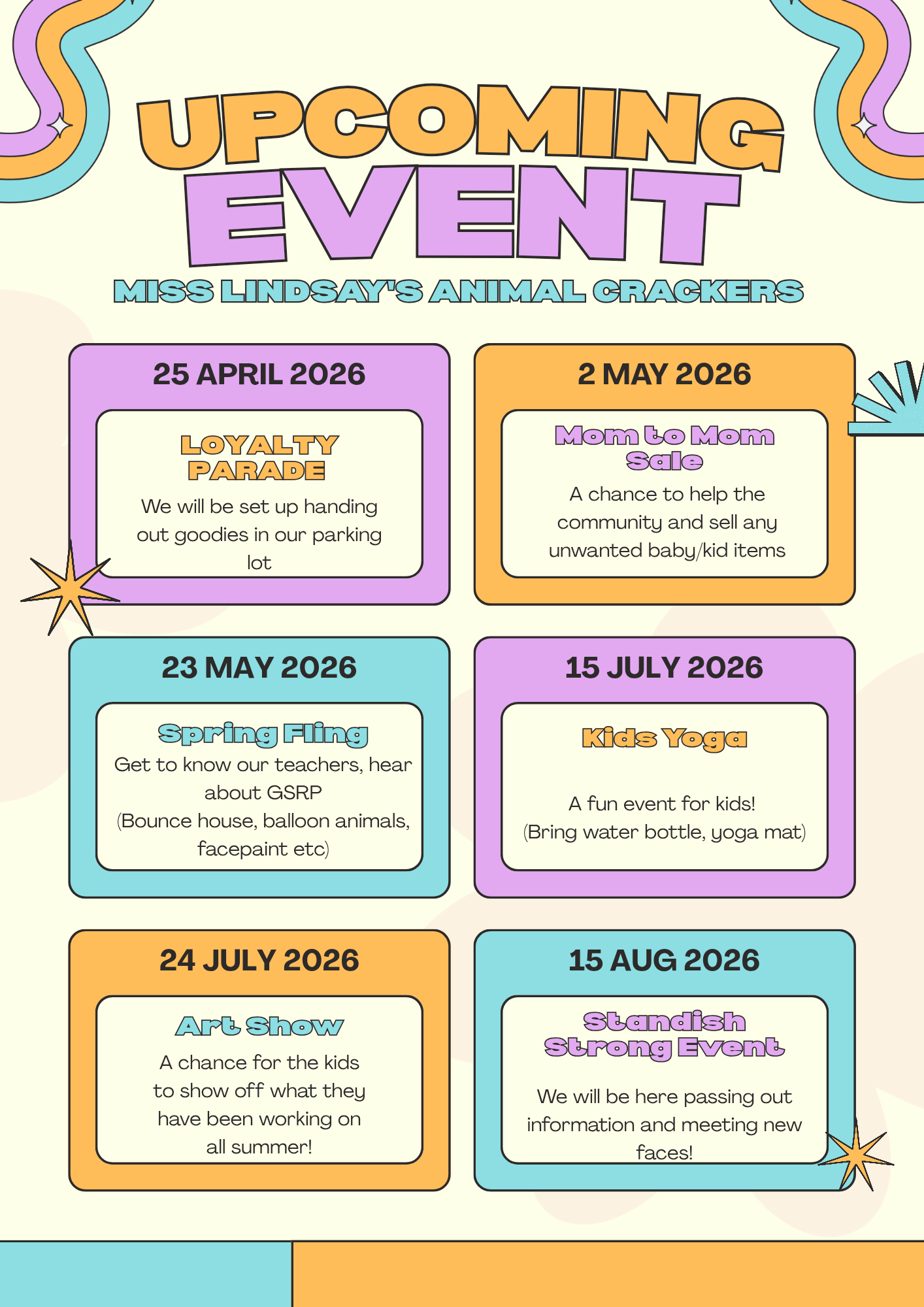 UPCOMING EVENT

MISS LINDSAY'S ANIMAL CRACKERS

25 APRIL 2026

LOYALTY PARADE

We will be set up handing out goodies in our parking lot

2 MAY 2026

Mom to Mom Sale

A chance to help the community and sell any unwanted baby/kid items

23 MAY 2026

Spring Fling

Get to know our teachers, hear about GSRP
(Bounce house, balloon animals, facepaint etc)

15 JULY 2026

Kids Yoga

A fun event for kids!
(Bring water bottle, yoga mat)

24 JULY 2026

Art Show

A chance for the kids to show off what they have been working on all summer!

15 AUG 2026

Standish Strong Event

We will be here passing out information and meeting new faces!